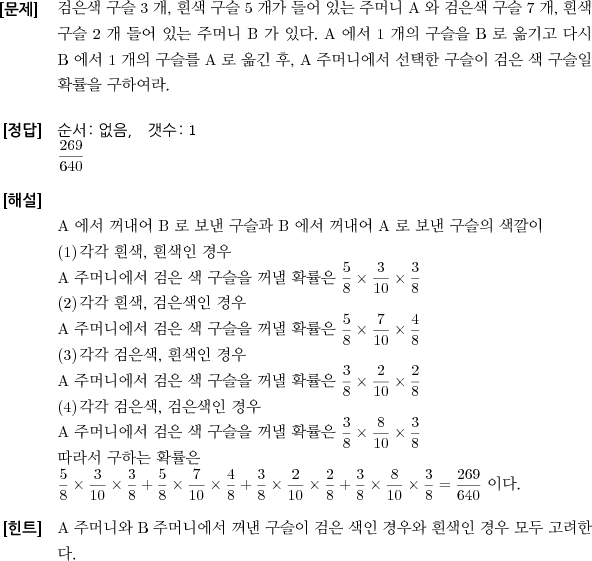 [문제] 검은색 구슬 3 개, 흰색 구슬 5 개가 들어 있는 주머니 A 와 검은색 구슬 7 개, 흰색 구슬 2 개 들어 있는 주머니 B 가 있다. A 에서 1 개의 구슬을 B 로 옮기고 다시 B 에서 1 개의 구슬를 A 로 옮긴 후, A 주머니에서 선택한 구슬이 검은 색 구슬일 확률을 구하여라.

[정답] 순서: 없음, 갯수: 1
$\frac{269}{640}$

[해설]
A 에서 꺼내어 B 로 보낸 구슬과 B 에서 꺼내어 A 로 보낸 구슬의 색깔이
(1) 각각 흰색, 흰색인 경우
A 주머니에서 검은 색 구슬을 꺼낼 확률은 $\frac{5}{8} \times \frac{3}{10} \times \frac{3}{8}$
(2) 각각 흰색, 검은색인 경우
A 주머니에서 검은 색 구슬을 꺼낼 확률은 $\frac{5}{8} \times \frac{7}{10} \times \frac{4}{8}$
(3) 각각 검은색, 흰색인 경우
A 주머니에서 검은 색 구슬을 꺼낼 확률은 $\frac{3}{8} \times \frac{2}{10} \times \frac{2}{8}$
(4) 각각 검은색, 검은색인 경우
A 주머니에서 검은 색 구슬을 꺼낼 확률은 $\frac{3}{8} \times \frac{8}{10} \times \frac{3}{8}$
따라서 구하는 확률은
$\frac{5}{8} \times \frac{3}{10} \times \frac{3}{8} + \frac{5}{8} \times \frac{7}{10} \times \frac{4}{8} + \frac{3}{8} \times \frac{2}{10} \times \frac{2}{8} + \frac{3}{8} \times \frac{8}{10} \times \frac{3}{8} = \frac{269}{640}$ 이다.

[힌트] A 주머니와 B 주머니에서 꺼낸 구슬이 검은 색인 경우와 흰색인 경우 모두 고려한다.